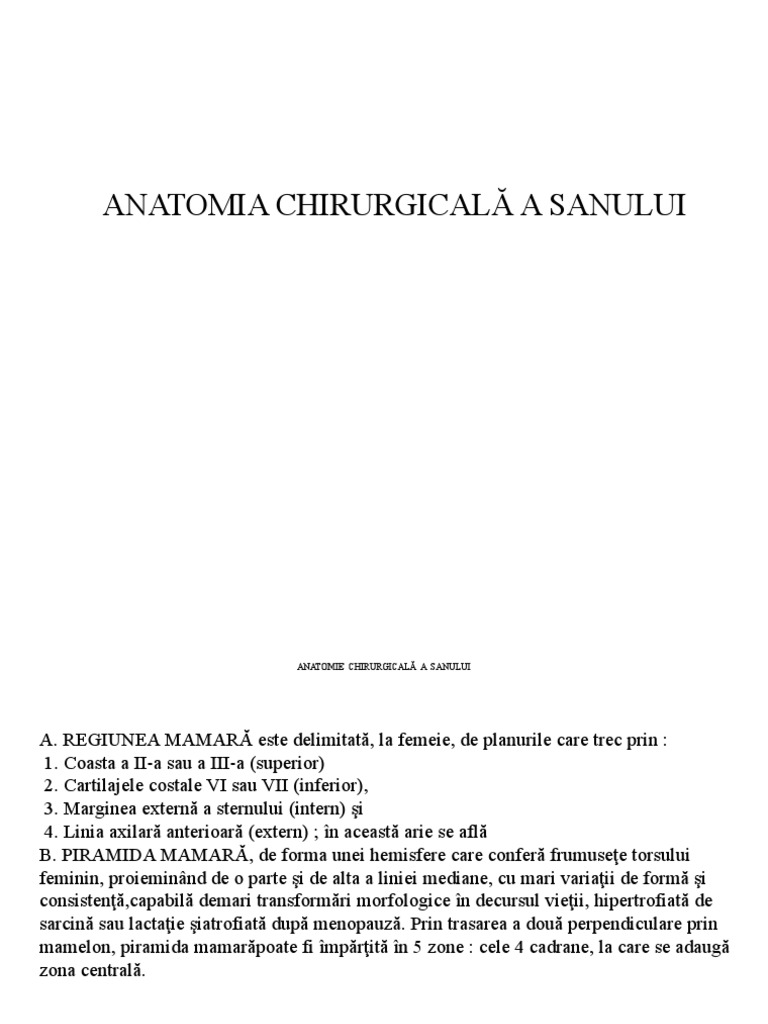 ANATOMIA CHIRURGICALĂ A SANULUI

ANATOMIE CHIRURGICALĂ A SANULUI

A. REGIUNEA MAMARĂ este delimitată, la femeie, de planurile care trec prin :
1. Coasta a II-a sau a III-a (superior)
2. Cartilajele costale VI sau VII (inferior),
3. Marginea externă a sternului (intern) şi
4. Linia axilară anterioară (extern) ; în această arie se află
B. PIRAMIDA MAMARĂ, de forma unei hemisfere care conferă frumuseţe torsului feminin, proieminând de o parte şi de alta a liniei mediane, cu mari variaţii de formă şi consistenţă,capabilă demari transformări morfologice în decursul vieţii, hipertrofiată de sarcină sau lactaţie şiatrofiată după menopauză. Prin trasarea a două perpendiculare prin mamelon, piramida mamarăpoate fi împărţită în 5 zone : cele 4 cadrane, la care se adaugă zona centrală.